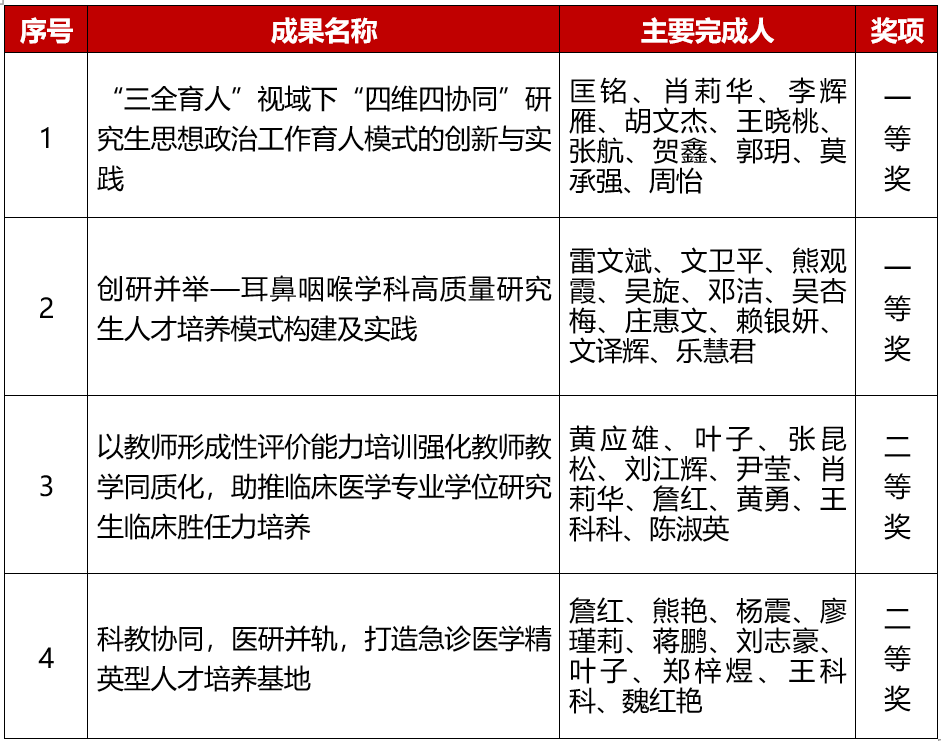 | 序号 | 成果名称 | 主要完成人 | 奖项 |
|---|---|---|---|
| 1 | “三全育人”视域下“四维四协同”研究生思想政治工作育人模式的创新与实践 | 匡铭、肖莉华、李辉雁、胡文杰、王晓桃、张航、贺鑫、郭玥、莫承强、周怡 | 一等奖 |
| 2 | 创研并举—耳鼻咽喉学科高质量研究生人才培养模式构建及实践 | 雷文斌、文卫平、熊观霞、吴旋、邓洁、吴杏梅、庄惠文、赖银妍、文译辉、乐慧君 | 一等奖 |
| 3 | 以教师形成性评价能力培训强化教师教学同质化，助推临床医学专业学位研究生临床胜任力培养 | 黄应雄、叶子、张昆松、刘江辉、尹莹、肖莉华、詹红、黄勇、王科科、陈淑英 | 二等奖 |
| 4 | 科教协同，医研并轨，打造急诊医学精英型人才培养基地 | 詹红、熊艳、杨震、廖瑾莉、蒋鹏、刘志豪、叶子、郑梓煜、王科科、魏红艳 | 二等奖 |